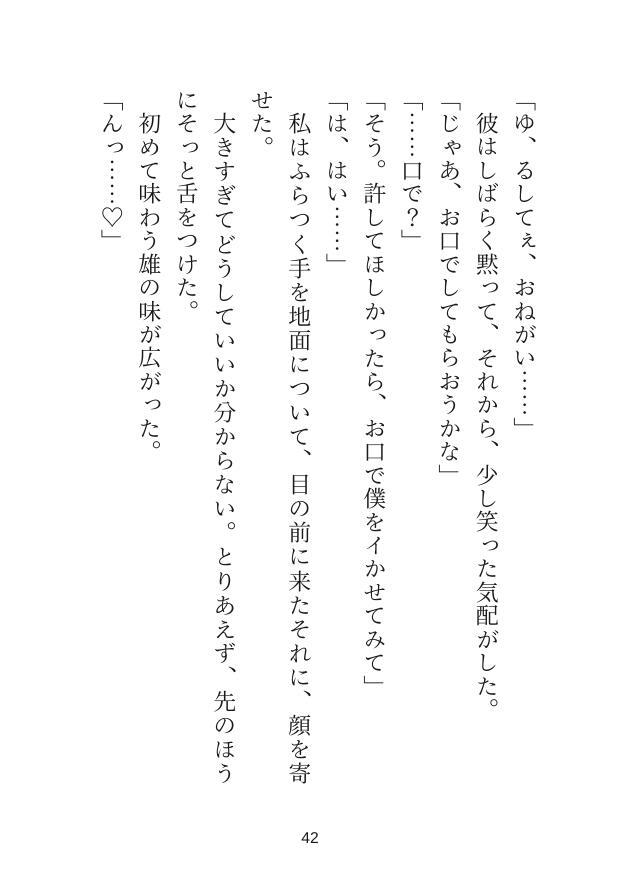 「ゆ、るしてぇ、おねがい……」

彼はしばらく黙って、それから、少し笑った気配がした。

「じゃあ、お口でしてもらおうかな」

「……口で？」

「そう。許してほしかったら、お口で僕をイかせてみて」

「は、はい……」

私はふらつく手を地面について、目の前に来たそれに、顔を寄せた。

大きすぎてどうしていいか分からない。とりあえず、先のほうにそっと舌をつけた。

初めて味わう雄の味が広がった。

「んっ……♡」

42